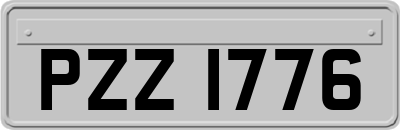 PZZ 1776